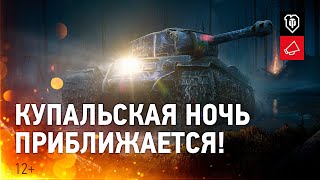 КУПАЛЬСКАЯ НОЧЬ ПРИБЛИЖАЕТСЯ!

12+